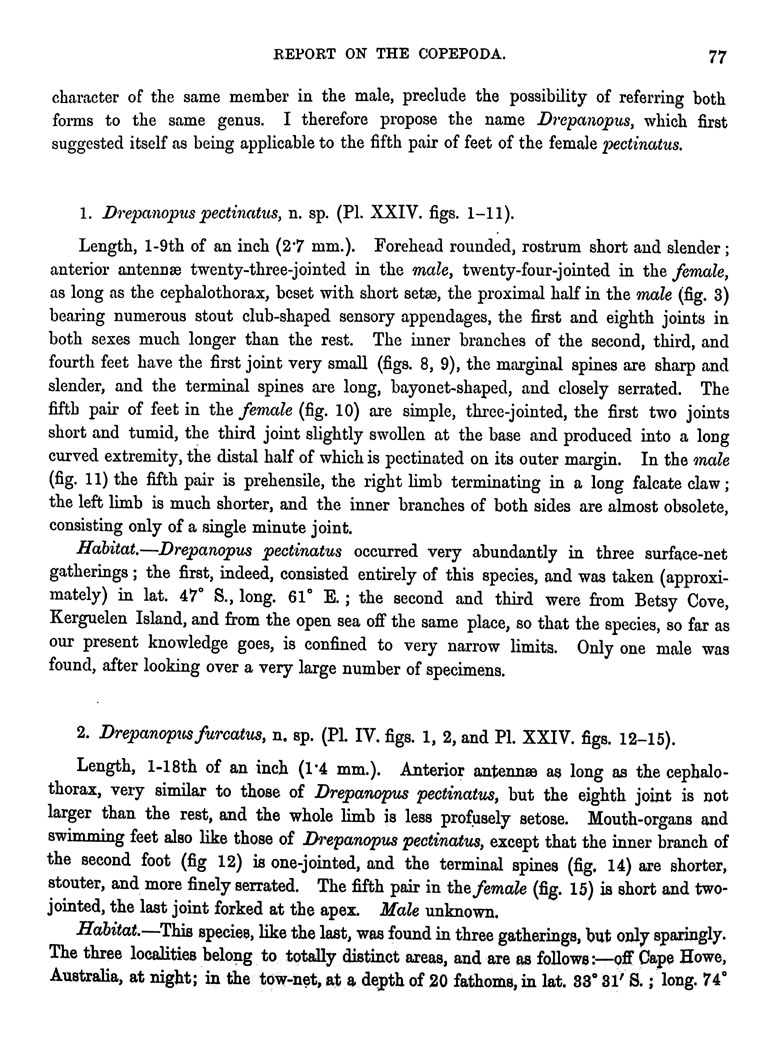 REPORT ON THE COPEPODA. 77

character of the same member in the male, preclude the possibility of referring both forms to the same genus. I therefore propose the name Drepanopus, which first suggested itself as being applicable to the fifth pair of feet of the female pectinatus.

1. Drepanopus pectinatus, n. sp. (Pl. XXIV. figs. 1–11).

Length, 1-9th of an inch (2·7 mm.). Forehead rounded, rostrum short and slender; anterior antennæ twenty-three-jointed in the male, twenty-four-jointed in the female, as long as the cephalothorax, beset with short setæ, the proximal half in the male (fig. 3) bearing numerous stout club-shaped sensory appendages, the first and eighth joints in both sexes much longer than the rest. The inner branches of the second, third, and fourth feet have the first joint very small (figs. 8, 9), the marginal spines are sharp and slender, and the terminal spines are long, bayonet-shaped, and closely serrated. The fifth pair of feet in the female (fig. 10) are simple, three-jointed, the first two joints short and tumid, the third joint slightly swollen at the base and produced into a long curved extremity, the distal half of which is pectinated on its outer margin. In the male (fig. 11) the fifth pair is prehensile, the right limb terminating in a long falcate claw; the left limb is much shorter, and the inner branches of both sides are almost obsolete, consisting only of a single minute joint.

Habitat.—Drepanopus pectinatus occurred very abundantly in three surface-net gatherings; the first, indeed, consisted entirely of this species, and was taken (approximately) in lat. 47° S., long. 61° E.; the second and third were from Betsy Cove, Kerguelen Island, and from the open sea off the same place, so that the species, so far as our present knowledge goes, is confined to very narrow limits. Only one male was found, after looking over a very large number of specimens.

2. Drepanopus furcatus, n. sp. (Pl. IV. figs. 1, 2, and Pl. XXIV. figs. 12–15).

Length, 1-18th of an inch (1·4 mm.). Anterior antennæ as long as the cephalothorax, very similar to those of Drepanopus pectinatus, but the eighth joint is not larger than the rest, and the whole limb is less profusely setose. Mouth-organs and swimming feet also like those of Drepanopus pectinatus, except that the inner branch of the second foot (fig 12) is one-jointed, and the terminal spines (fig. 14) are shorter, stouter, and more finely serrated. The fifth pair in the female (fig. 15) is short and two-jointed, the last joint forked at the apex. Male unknown.

Habitat.—This species, like the last, was found in three gatherings, but only sparingly. The three localities belong to totally distinct areas, and are as follows:—off Cape Howe, Australia, at night; in the tow-net, at a depth of 20 fathoms, in lat. 33° 31′ S.; long. 74°